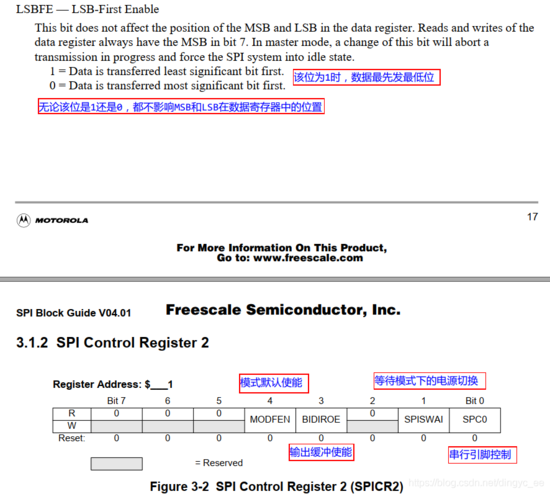 LSBFE — LSB-First Enable

This bit does not affect the position of the MSB and LSB in the data register. Reads and writes of the data register always have the MSB in bit 7. In master mode, a change of this bit will abort a transmission in progress and force the SPI system into idle state.

1 = Data is transferred least significant bit first.
0 = Data is transferred most significant bit first.

该位为1时，数据最先发最低位

无论该位是1还是0，都不影响MSB和LSB在数据寄存器中的位置

MOTOROLA

17

For More Information On This Product,
Go to: www.freescale.com

SPI Block Guide V04.01

Freescale Semiconductor, Inc.

3.1.2 SPI Control Register 2

Register Address: $___1

模式默认使能

等待模式下的电源切换

| | Bit 7 | 6 | 5 | 4 | 3 | 2 | 1 | Bit 0 |
|---|---|---|---|---|---|---|---|---|
| R | 0 | 0 | 0 | MODFEN | BIDIROE | 0 | SPISWAI | SPC0 |
| W | | | | | | | | |
| Reset: | 0 | 0 | 0 | 0 | 0 | 0 | 0 | 0 |

输出缓冲使能

串行引脚控制

= Reserved

Figure 3-2 SPI Control Register 2 (SPICR2)

https://blog.csdn.net/dingyc_ee